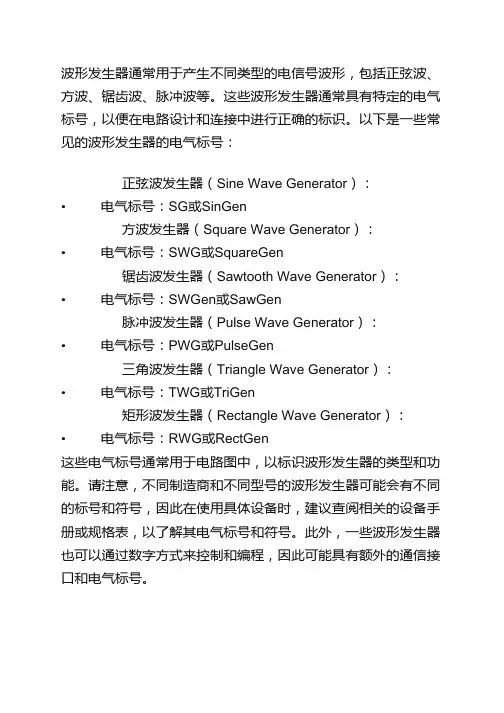 波形发生器通常用于产生不同类型的电信号波形，包括正弦波、方波、锯齿波、脉冲波等。这些波形发生器通常具有特定的电气标号，以便在电路设计和连接中进行正确的标识。以下是一些常见的波形发生器的电气标号：

正弦波发生器（Sine Wave Generator）：
• 电气标号：SG或SinGen
方波发生器（Square Wave Generator）：
• 电气标号：SWG或SquareGen
锯齿波发生器（Sawtooth Wave Generator）：
• 电气标号：SWGen或SawGen
脉冲波发生器（Pulse Wave Generator）：
• 电气标号：PWG或PulseGen
三角波发生器（Triangle Wave Generator）：
• 电气标号：TWG或TriGen
矩形波发生器（Rectangle Wave Generator）：
• 电气标号：RWG或RectGen

这些电气标号通常用于电路图中，以标识波形发生器的类型和功能。请注意，不同制造商和不同型号的波形发生器可能会有不同的标号和符号，因此在使用具体设备时，建议查阅相关的设备手册或规格表，以了解其电气标号和符号。此外，一些波形发生器也可以通过数字方式来控制和编程，因此可能具有额外的通信接口和电气标号。